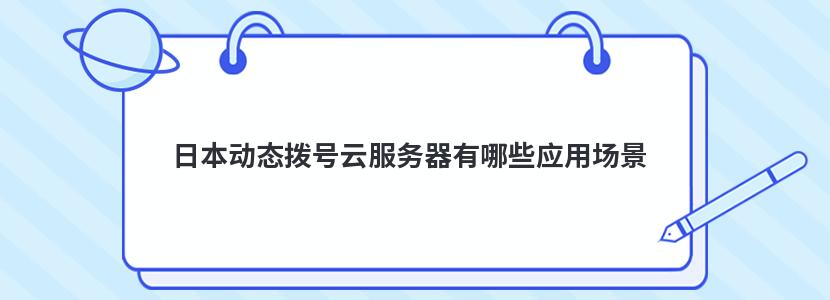 日本动态拨号云服务器有哪些应用场景